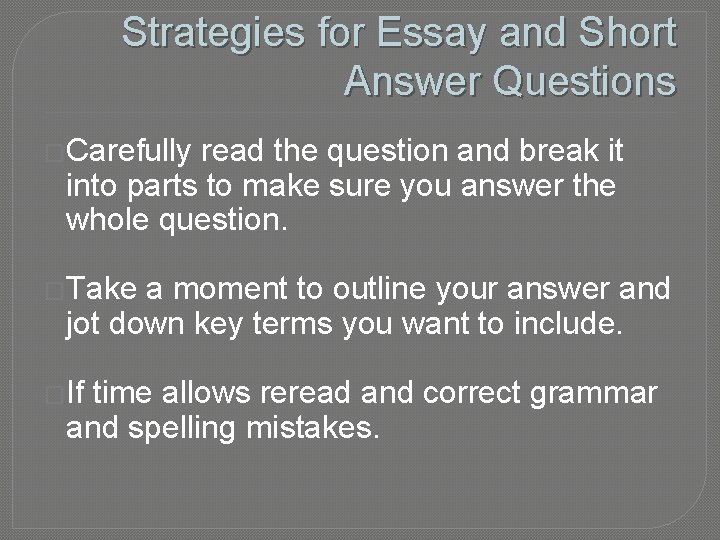 Strategies for Essay and Short Answer Questions

Carefully read the question and break it into parts to make sure you answer the whole question.

Take a moment to outline your answer and jot down key terms you want to include.

If time allows reread and correct grammar and spelling mistakes.